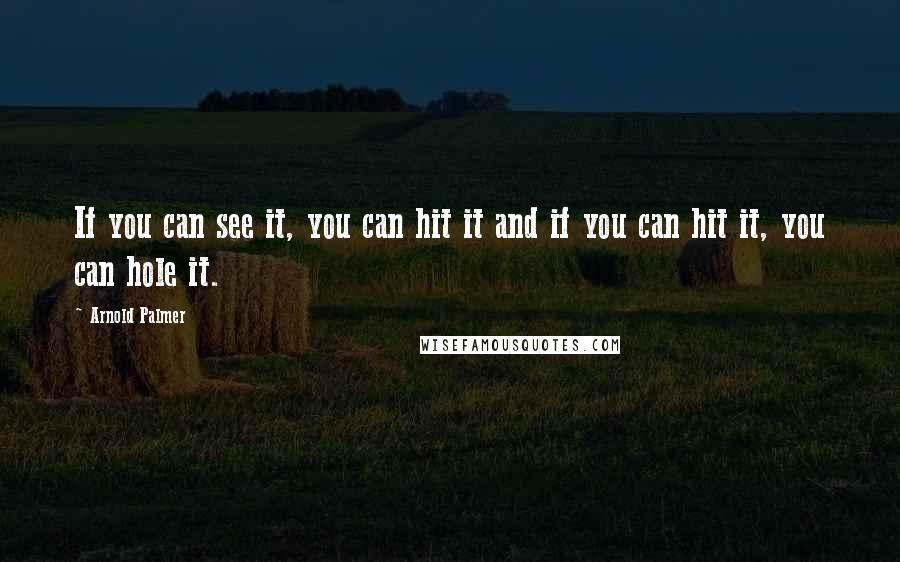 If you can see it, you can hit it and if you can hit it, you can hole it.

~ Arnold Palmer

WISEFAMOUSQUOTES.COM